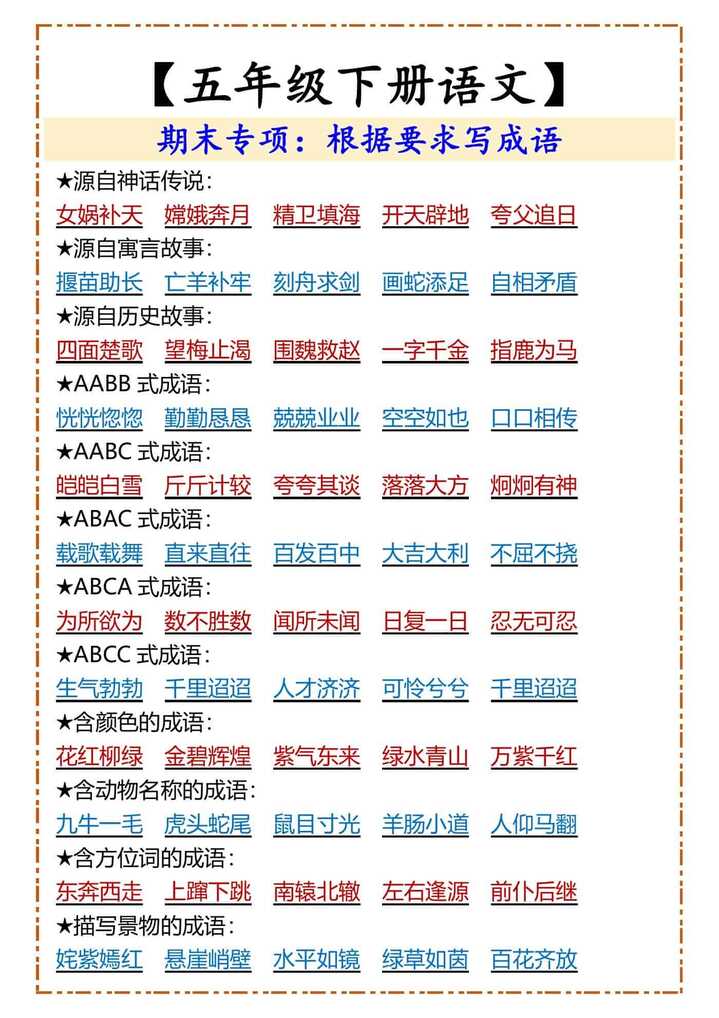 【五年级下册语文】

期末专项：根据要求写成语

★源自神话传说：
女娲补天 嫦娥奔月 精卫填海 开天辟地 夸父追日

★源自寓言故事：
揠苗助长 亡羊补牢 刻舟求剑 画蛇添足 自相矛盾

★源自历史故事：
四面楚歌 望梅止渴 围魏救赵 一字千金 指鹿为马

★AABB 式成语：
恍恍惚惚 勤勤恳恳 兢兢业业 空空如也 口口相传

★AABC 式成语：
皑皑白雪 斤斤计较 夸夸其谈 落落大方 炯炯有神

★ABAC 式成语：
载歌载舞 直来直往 百发百中 大吉大利 不屈不挠

★ABCA 式成语：
为所欲为 数不胜数 闻所未闻 日复一日 忍无可忍

★ABCC 式成语：
生气勃勃 千里迢迢 人才济济 可怜兮兮 千里迢迢

★含颜色的成语：
花红柳绿 金碧辉煌 紫气东来 绿水青山 万紫千红

★含动物名称的成语：
九牛一毛 虎头蛇尾 鼠目寸光 羊肠小道 人仰马翻

★含方位词的成语：
东奔西走 上蹿下跳 南辕北辙 左右逢源 前仆后继

★描写景物的成语：
姹紫嫣红 悬崖峭壁 水平如镜 绿草如茵 百花齐放